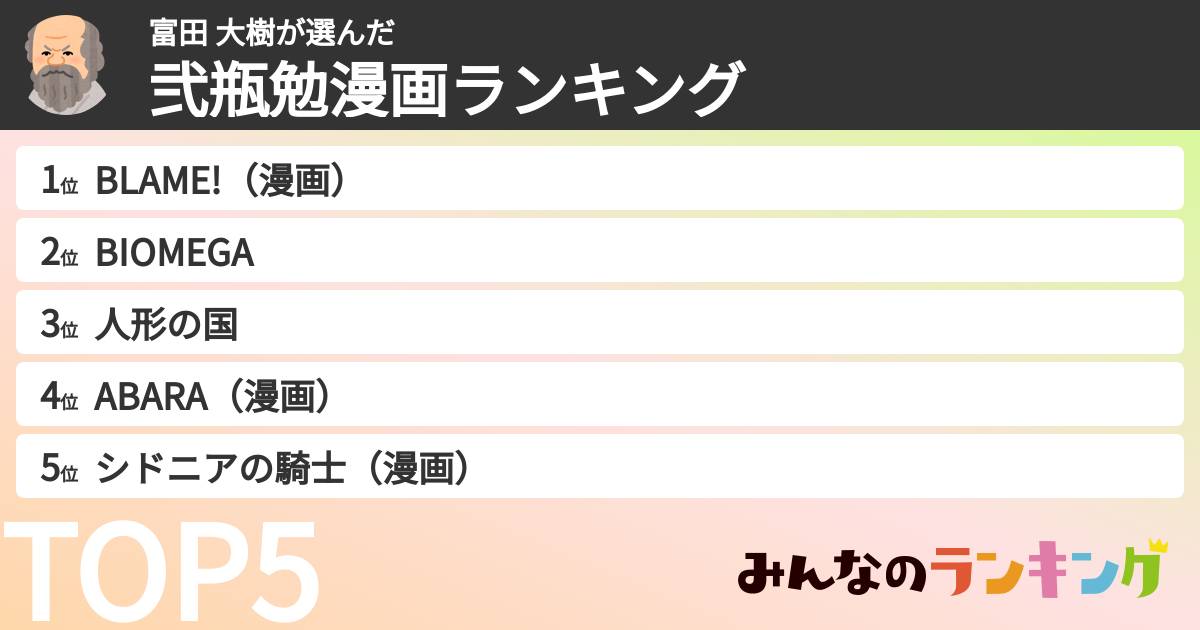 富田 大樹が選んだ
弐瓶勉漫画ランキング

1位 BLAME!（漫画）
2位 BIOMEGA
3位 人形の国
4位 ABARA（漫画）
5位 シドニアの騎士（漫画）

TOP5

みんなのランキング